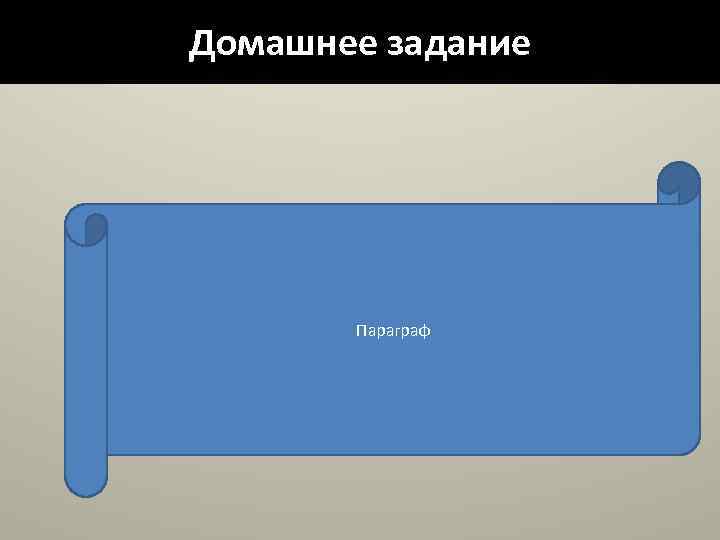 Домашнее задание

Параграф